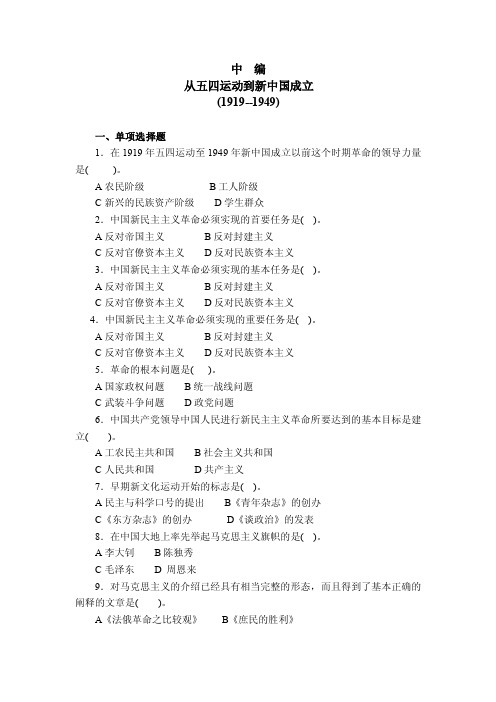 中　编
从五四运动到新中国成立
(1919–1949)

一、单项选择题

1．在 1919 年五四运动至 1949 年新中国成立以前这个时期革命的领导力量是(　　)。
A 农民阶级　　B 工人阶级
C 新兴的民族资产阶级　　D 学生群众

2．中国新民主主义革命必须实现的首要任务是(　)。
A 反对帝国主义　　B 反对封建主义
C 反对官僚资本主义　　D 反对民族资本主义

3．中国新民主主义革命必须实现的基本任务是(　)。
A 反对帝国主义　　B 反对封建主义
C 反对官僚资本主义　　D 反对民族资本主义

4．中国新民主主义革命必须实现的重要任务是(　)。
A 反对帝国主义　　B 反对封建主义
C 反对官僚资本主义　　D 反对民族资本主义

5．革命的根本问题是(　)。
A 国家政权问题　　B 统一战线问题
C 武装斗争问题　　D 政党问题

6．中国共产党领导中国人民进行新民主主义革命所要达到的基本目标是建立(　　)。
A 工农民主共和国　　B 社会主义共和国
C 人民共和国　　D 共产主义

7．早期新文化运动开始的标志是(　)。
A 民主与科学口号的提出　　B《青年杂志》的创办
C《东方杂志》的创办　　D《谈政治》的发表

8．在中国大地上率先举起马克思主义旗帜的是(　)。
A 李大钊　　B 陈独秀
C 毛泽东　　D 周恩来

9．对马克思主义的介绍已经具有相当完整的形态，而且得到了基本正确的阐释的文章是(　　)。
A《法俄革命之比较观》　　B《庶民的胜利》